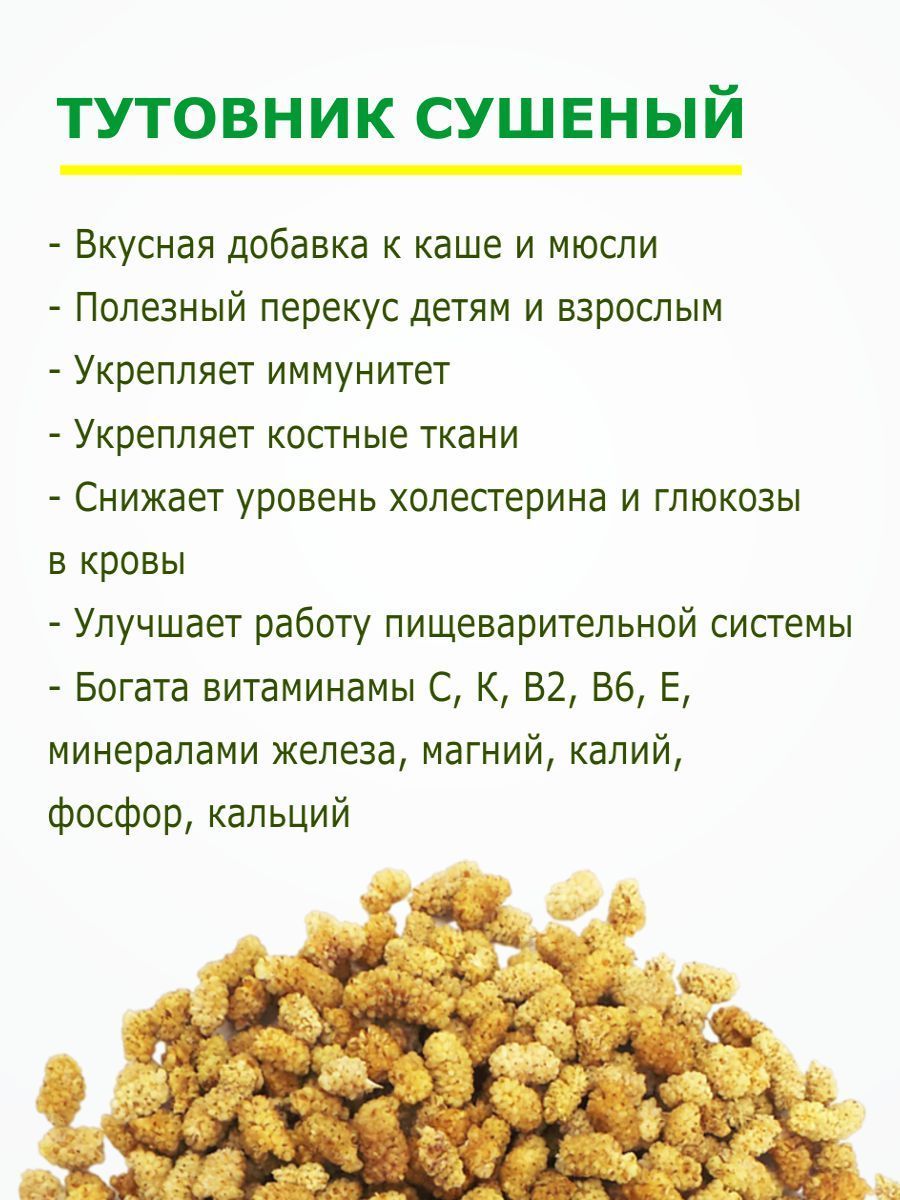 ТУТОВНИК СУШЕНЫЙ

- Вкусная добавка к каше и мюсли
- Полезный перекус детям и взрослым
- Укрепляет иммунитет
- Укрепляет костные ткани
- Снижает уровень холестерина и глюкозы в кровы
- Улучшает работу пищеварительной системы
- Богата витаминамы С, К, В2, В6, Е, минералами железа, магний, калий, фосфор, кальций